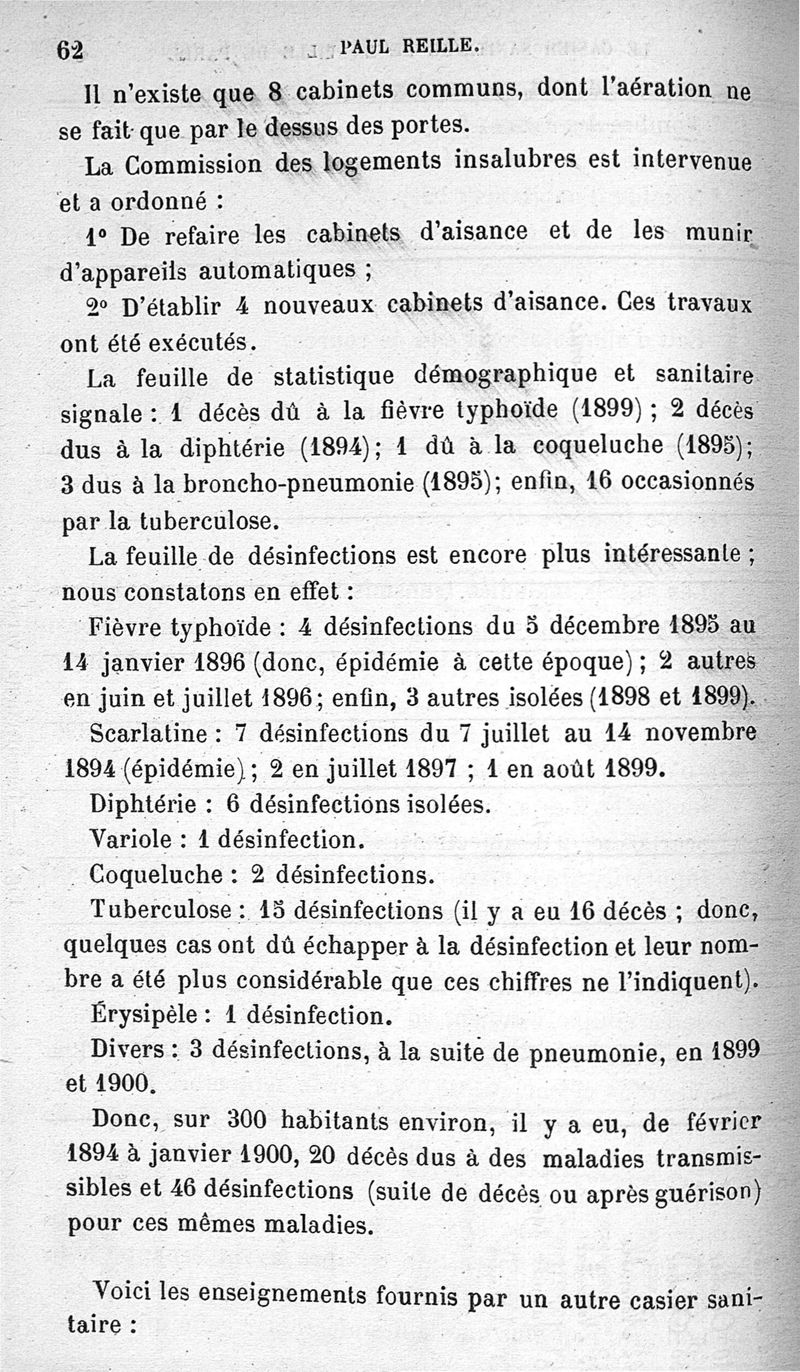 62 PAUL REILLE.

Il n'existe que 8 cabinets communs, dont l'aération ne se fait que par le dessus des portes.

La Commission des logements insalubres est intervenue et a ordonné :

1° De refaire les cabinets d'aisance et de les munir d'appareils automatiques ;

2° D'établir 4 nouveaux cabinets d'aisance. Ces travaux ont été exécutés.

La feuille de statistique démographique et sanitaire signale : 1 décès dû à la fièvre typhoïde (1899) ; 2 décès dus à la diphtérie (1894); 1 dû à la coqueluche (1895); 3 dus à la broncho-pneumonie (1895); enfin, 16 occasionnés par la tuberculose.

La feuille de désinfections est encore plus intéressante ; nous constatons en effet :

Fièvre typhoïde : 4 désinfections du 5 décembre 1895 au 14 janvier 1896 (donc, épidémie à cette époque) ; 2 autres en juin et juillet 1896; enfin, 3 autres isolées (1898 et 1899).

Scarlatine : 7 désinfections du 7 juillet au 14 novembre 1894 (épidémie) ; 2 en juillet 1897 ; 1 en août 1899.

Diphtérie : 6 désinfections isolées.

Variole : 1 désinfection.

Coqueluche : 2 désinfections.

Tuberculose : 15 désinfections (il y a eu 16 décès ; donc, quelques cas ont dû échapper à la désinfection et leur nombre a été plus considérable que ces chiffres ne l'indiquent).

Érysipèle : 1 désinfection.

Divers : 3 désinfections, à la suite de pneumonie, en 1899 et 1900.

Donc, sur 300 habitants environ, il y a eu, de février 1894 à janvier 1900, 20 décès dus à des maladies transmissibles et 46 désinfections (suite de décès ou après guérison) pour ces mêmes maladies.

Voici les enseignements fournis par un autre casier sanitaire :